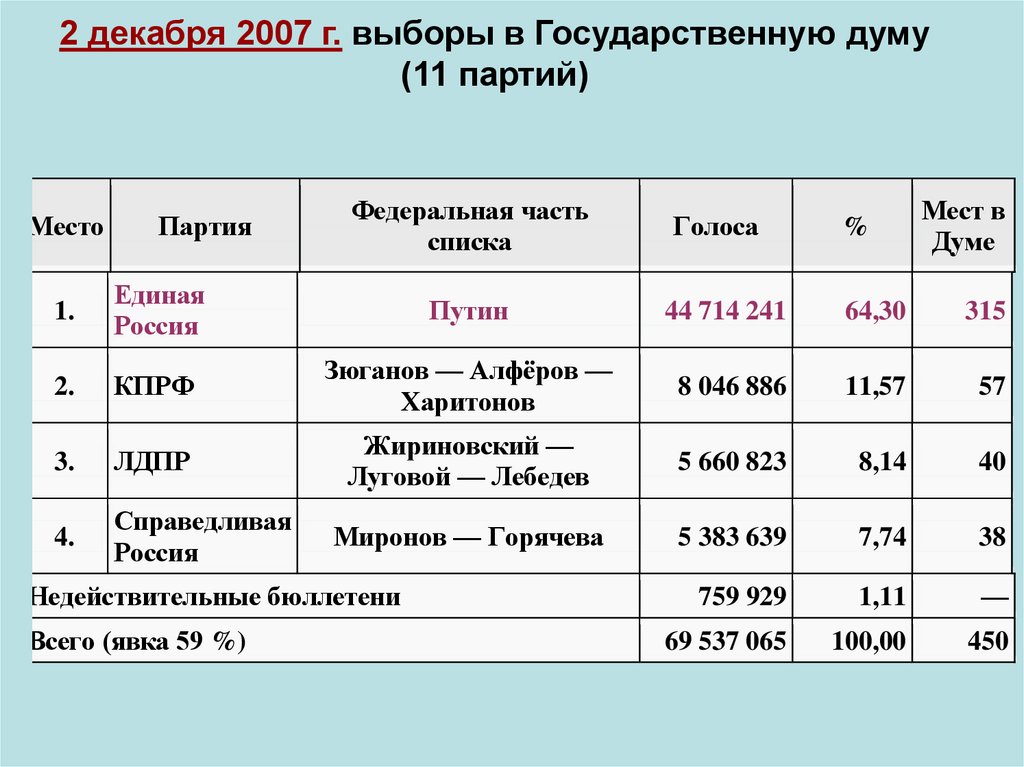 2 декабря 2007 г. выборы в Государственную думу (11 партий)

| Место | Партия | Федеральная часть списка | Голоса | % | Мест в Думе |
|---|---|---|---|---|---|
| 1. | Единая Россия | Путин | 44 714 241 | 64,30 | 315 |
| 2. | КПРФ | Зюганов — Алфёров — Харитонов | 8 046 886 | 11,57 | 57 |
| 3. | ЛДПР | Жириновский — Луговой — Лебедев | 5 660 823 | 8,14 | 40 |
| 4. | Справедливая Россия | Миронов — Горячева | 5 383 639 | 7,74 | 38 |
| Недействительные бюллетени | | | 759 929 | 1,11 | — |
| Всего (явка 59 %) | | | 69 537 065 | 100,00 | 450 |